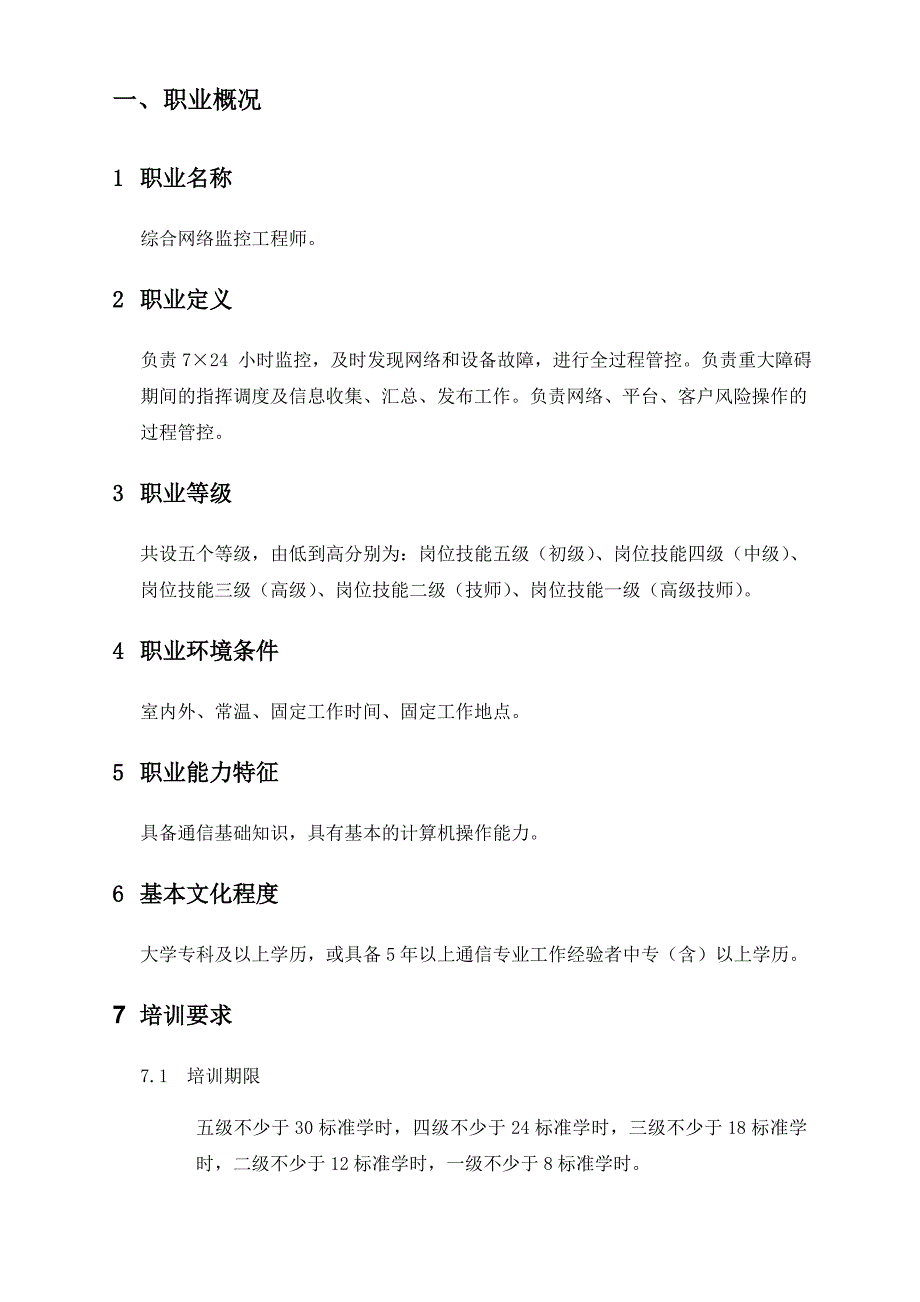 一、职业概况

1 职业名称

综合网络监控工程师。

2 职业定义

负责 7×24 小时监控，及时发现网络和设备故障，进行全过程管控。负责重大障碍期间的指挥调度及信息收集、汇总、发布工作。负责网络、平台、客户风险操作的过程管控。

3 职业等级

共设五个等级，由低到高分别为：岗位技能五级（初级）、岗位技能四级（中级）、岗位技能三级（高级）、岗位技能二级（技师）、岗位技能一级（高级技师）。

4 职业环境条件

室内外、常温、固定工作时间、固定工作地点。

5 职业能力特征

具备通信基础知识，具有基本的计算机操作能力。

6 基本文化程度

大学专科及以上学历，或具备 5 年以上通信专业工作经验者中专（含）以上学历。

7 培训要求

7.1 培训期限

五级不少于 30 标准学时，四级不少于 24 标准学时，三级不少于 18 标准学时，二级不少于 12 标准学时，一级不少于 8 标准学时。